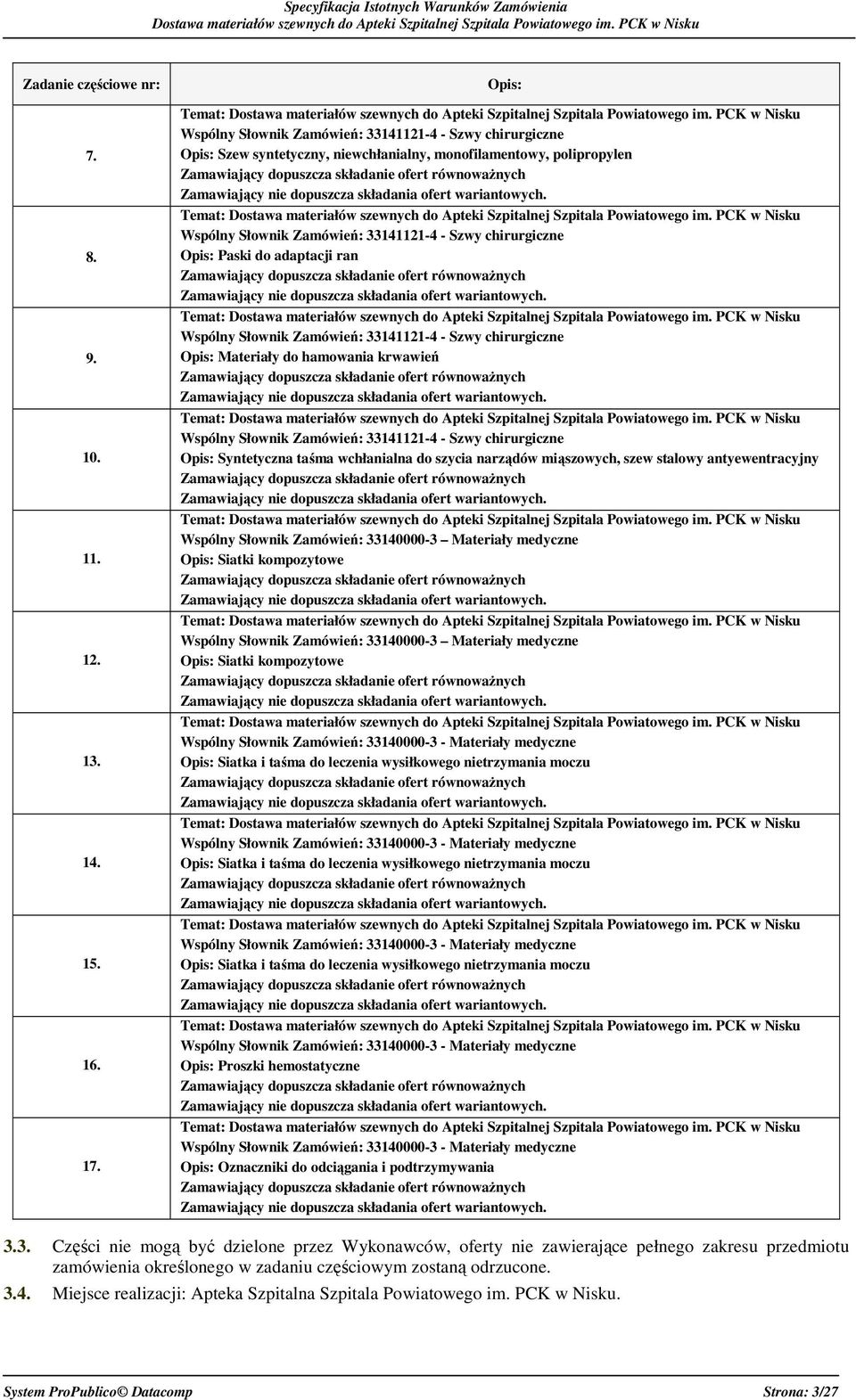 Specyfikacja Istotnych Warunków Zamówienia
Dostawa materiałów szewnych do Apteki Szpitalnej Szpitala Powiatowego im. PCK w Nisku

| Zadanie częściowe nr: | Opis: |
|---|---|
| 7. | Temat: Dostawa materiałów szewnych do Apteki Szpitalnej Szpitala Powiatowego im. PCK w Nisku Wspólny Słownik Zamówień: 33141121-4 - Szwy chirurgiczne Opis: Szew syntetyczny, niewchłanialny, monofilamentowy, polipropylen Zamawiający dopuszcza składanie ofert równoważnych Zamawiający nie dopuszcza składania ofert wariantowych. |
| 8. | Temat: Dostawa materiałów szewnych do Apteki Szpitalnej Szpitala Powiatowego im. PCK w Nisku Wspólny Słownik Zamówień: 33141121-4 - Szwy chirurgiczne Opis: Paski do adaptacji ran Zamawiający dopuszcza składanie ofert równoważnych Zamawiający nie dopuszcza składania ofert wariantowych. |
| 9. | Temat: Dostawa materiałów szewnych do Apteki Szpitalnej Szpitala Powiatowego im. PCK w Nisku Wspólny Słownik Zamówień: 33141121-4 - Szwy chirurgiczne Opis: Materiały do hamowania krwawień Zamawiający dopuszcza składanie ofert równoważnych Zamawiający nie dopuszcza składania ofert wariantowych. |
| 10. | Temat: Dostawa materiałów szewnych do Apteki Szpitalnej Szpitala Powiatowego im. PCK w Nisku Wspólny Słownik Zamówień: 33141121-4 - Szwy chirurgiczne Opis: Syntetyczna taśma wchłanialna do szycia narządów miąszowych, szew stalowy antyewentracyjny Zamawiający dopuszcza składanie ofert równoważnych Zamawiający nie dopuszcza składania ofert wariantowych. |
| 11. | Temat: Dostawa materiałów szewnych do Apteki Szpitalnej Szpitala Powiatowego im. PCK w Nisku Wspólny Słownik Zamówień: 33140000-3 – Materiały medyczne Opis: Siatki kompozytowe Zamawiający dopuszcza składanie ofert równoważnych Zamawiający nie dopuszcza składania ofert wariantowych. |
| 12. | Temat: Dostawa materiałów szewnych do Apteki Szpitalnej Szpitala Powiatowego im. PCK w Nisku Wspólny Słownik Zamówień: 33140000-3 – Materiały medyczne Opis: Siatki kompozytowe Zamawiający dopuszcza składanie ofert równoważnych Zamawiający nie dopuszcza składania ofert wariantowych. |
| 13. | Temat: Dostawa materiałów szewnych do Apteki Szpitalnej Szpitala Powiatowego im. PCK w Nisku Wspólny Słownik Zamówień: 33140000-3 - Materiały medyczne Opis: Siatka i taśma do leczenia wysiłkowego nietrzymania moczu Zamawiający dopuszcza składanie ofert równoważnych Zamawiający nie dopuszcza składania ofert wariantowych. |
| 14. | Temat: Dostawa materiałów szewnych do Apteki Szpitalnej Szpitala Powiatowego im. PCK w Nisku Wspólny Słownik Zamówień: 33140000-3 - Materiały medyczne Opis: Siatka i taśma do leczenia wysiłkowego nietrzymania moczu Zamawiający dopuszcza składanie ofert równoważnych Zamawiający nie dopuszcza składania ofert wariantowych. |
| 15. | Temat: Dostawa materiałów szewnych do Apteki Szpitalnej Szpitala Powiatowego im. PCK w Nisku Wspólny Słownik Zamówień: 33140000-3 - Materiały medyczne Opis: Siatka i taśma do leczenia wysiłkowego nietrzymania moczu Zamawiający dopuszcza składanie ofert równoważnych Zamawiający nie dopuszcza składania ofert wariantowych. |
| 16. | Temat: Dostawa materiałów szewnych do Apteki Szpitalnej Szpitala Powiatowego im. PCK w Nisku Wspólny Słownik Zamówień: 33140000-3 - Materiały medyczne Opis: Proszki hemostatyczne Zamawiający dopuszcza składanie ofert równoważnych Zamawiający nie dopuszcza składania ofert wariantowych. |
| 17. | Temat: Dostawa materiałów szewnych do Apteki Szpitalnej Szpitala Powiatowego im. PCK w Nisku Wspólny Słownik Zamówień: 33140000-3 - Materiały medyczne Opis: Oznaczniki do odciągania i podtrzymywania Zamawiający dopuszcza składanie ofert równoważnych Zamawiający nie dopuszcza składania ofert wariantowych. |

3.3. Części nie mogą być dzielone przez Wykonawców, oferty nie zawierające pełnego zakresu przedmiotu zamówienia określonego w zadaniu częściowym zostaną odrzucone.
3.4. Miejsce realizacji: Apteka Szpitalna Szpitala Powiatowego im. PCK w Nisku.

System ProPublico© Datacomp Strona: 3/27